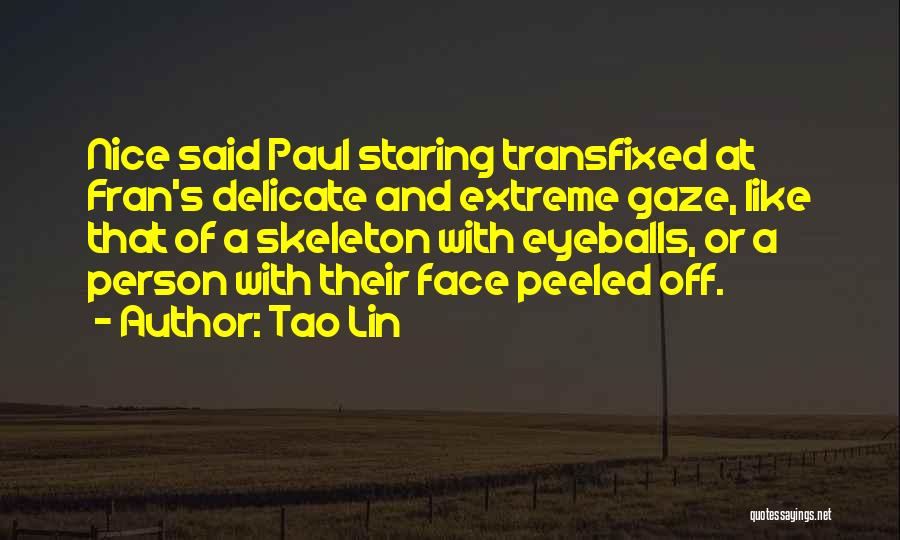 Nice said Paul staring transfixed at Fran's delicate and extreme gaze, like that of a skeleton with eyeballs, or a person with their face peeled off.
- Author: Tao Lin

quotessayings.net